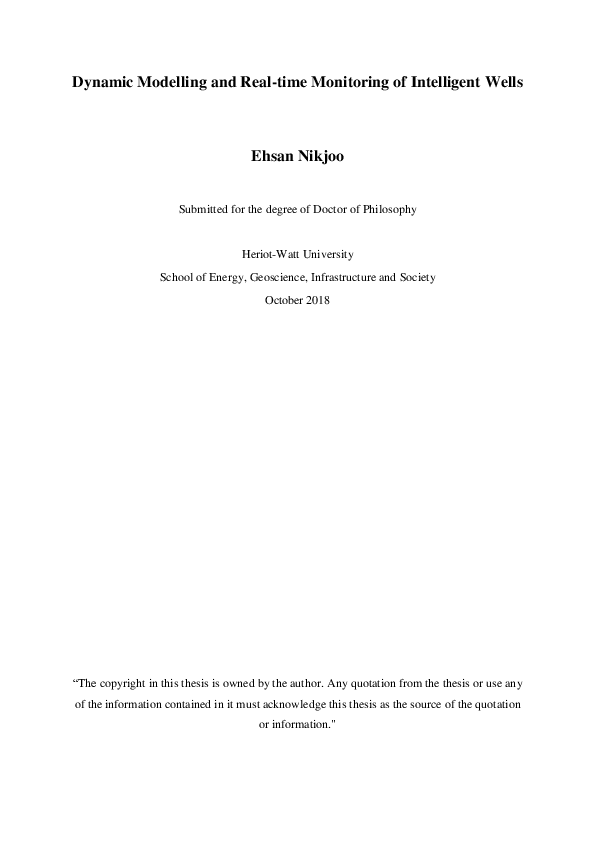 Dynamic Modelling and Real-time Monitoring of Intelligent Wells

Ehsan Nikjoo

Submitted for the degree of Doctor of Philosophy

Heriot-Watt University
School of Energy, Geoscience, Infrastructure and Society
October 2018

“The copyright in this thesis is owned by the author. Any quotation from the thesis or use any of the information contained in it must acknowledge this thesis as the source of the quotation or information."